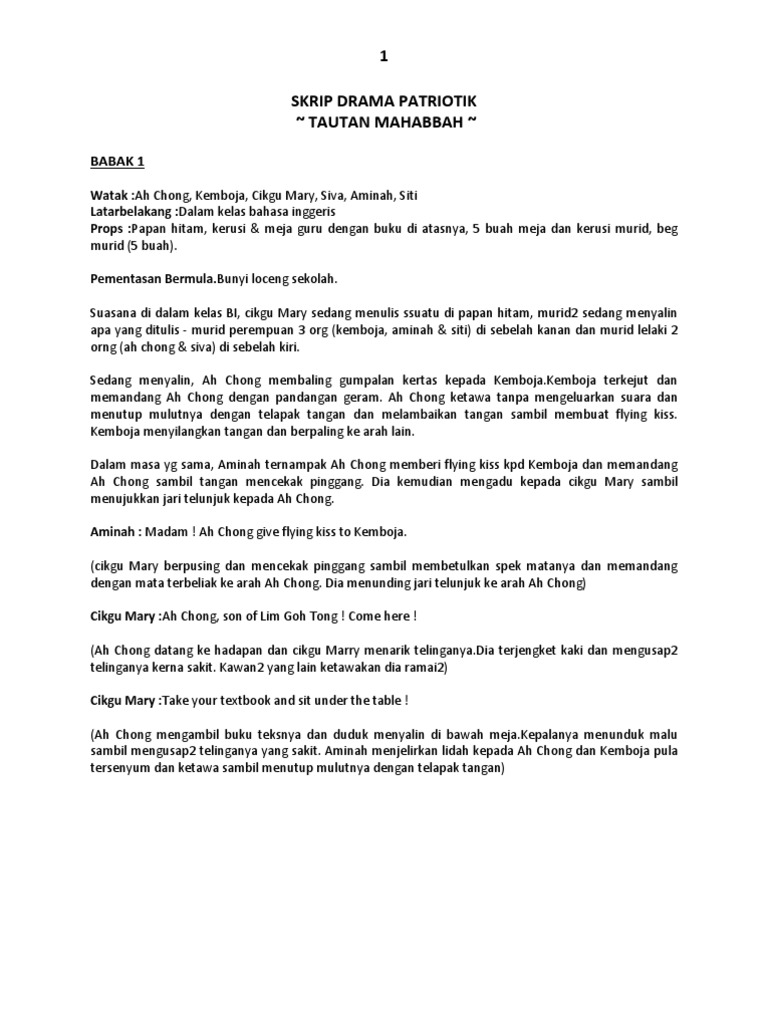 1

SKRIP DRAMA PATRIOTIK
~ TAUTAN MAHABBAH ~

BABAK 1

Watak :Ah Chong, Kemboja, Cikgu Mary, Siva, Aminah, Siti
Latarbelakang :Dalam kelas bahasa inggeris
Props :Papan hitam, kerusi & meja guru dengan buku di atasnya, 5 buah meja dan kerusi murid, beg murid (5 buah).

Pementasan Bermula.Bunyi loceng sekolah.

Suasana di dalam kelas BI, cikgu Mary sedang menulis ssuatu di papan hitam, murid2 sedang menyalin apa yang ditulis - murid perempuan 3 org (kemboja, aminah & siti) di sebelah kanan dan murid lelaki 2 orng (ah chong & siva) di sebelah kiri.

Sedang menyalin, Ah Chong membaling gumpalan kertas kepada Kemboja.Kemboja terkejut dan memandang Ah Chong dengan pandangan geram. Ah Chong ketawa tanpa mengeluarkan suara dan menutup mulutnya dengan telapak tangan dan melambaikan tangan sambil membuat flying kiss. Kemboja menyilangkan tangan dan berpaling ke arah lain.

Dalam masa yg sama, Aminah ternampak Ah Chong memberi flying kiss kpd Kemboja dan memandang Ah Chong sambil tangan mencekak pinggang. Dia kemudian mengadu kepada cikgu Mary sambil menujukkan jari telunjuk kepada Ah Chong.

Aminah : Madam ! Ah Chong give flying kiss to Kemboja.

(cikgu Mary berpusing dan mencekak pinggang sambil membetulkan spek matanya dan memandang dengan mata terbeliak ke arah Ah Chong. Dia menunding jari telunjuk ke arah Ah Chong)

Cikgu Mary :Ah Chong, son of Lim Goh Tong ! Come here !

(Ah Chong datang ke hadapan dan cikgu Marry menarik telinganya.Dia terjengket kaki dan mengusap2 telinganya kerna sakit. Kawan2 yang lain ketawakan dia ramai2)

Cikgu Mary :Take your textbook and sit under the table !

(Ah Chong mengambil buku teksnya dan duduk menyalin di bawah meja.Kepalanya menunduk malu sambil mengusap2 telinganya yang sakit. Aminah menjelirkan lidah kepada Ah Chong dan Kemboja pula tersenyum dan ketawa sambil menutup mulutnya dengan telapak tangan)